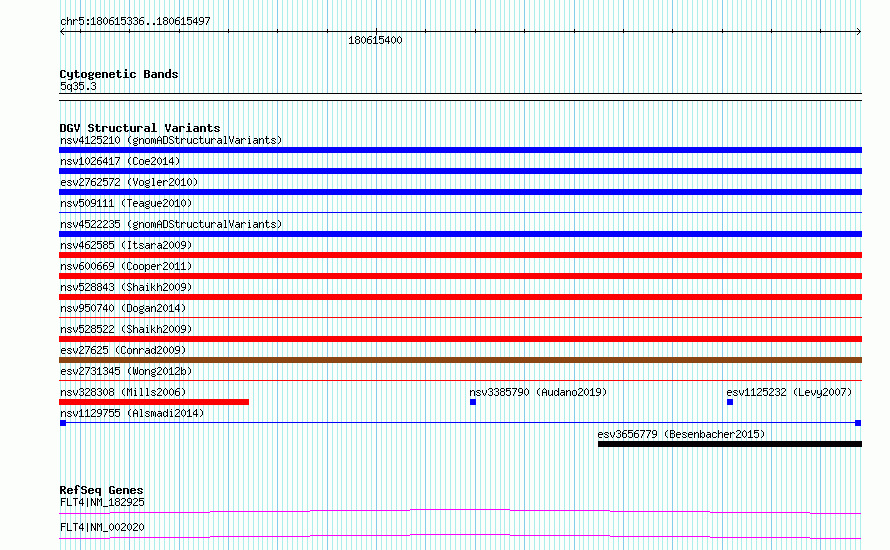 chr5:180615336..180615497

180615400

Cytogenetic Bands
5q35.3

DGV Structural Variants
nsv4125210 (gnomADStructuralVariants)
nsv1026417 (Coe2014)
esv2762572 (Vogler2010)
nsv509111 (Teague2010)
nsv4522235 (gnomADStructuralVariants)
nsv462585 (Itsara2009)
nsv600669 (Cooper2011)
nsv528843 (Shaikh2009)
nsv950740 (Dogan2014)
nsv528522 (Shaikh2009)
esv27625 (Conrad2009)
esv2731345 (Wong2012b)
nsv328308 (Mills2006)
nsv3385790 (Audano2019)
esv1125232 (Levy2007)
nsv1129755 (Alsmadi2014)
esv3656779 (Besenbacher2015)

RefSeq Genes
FLT4|NM_182925
FLT4|NM_002020